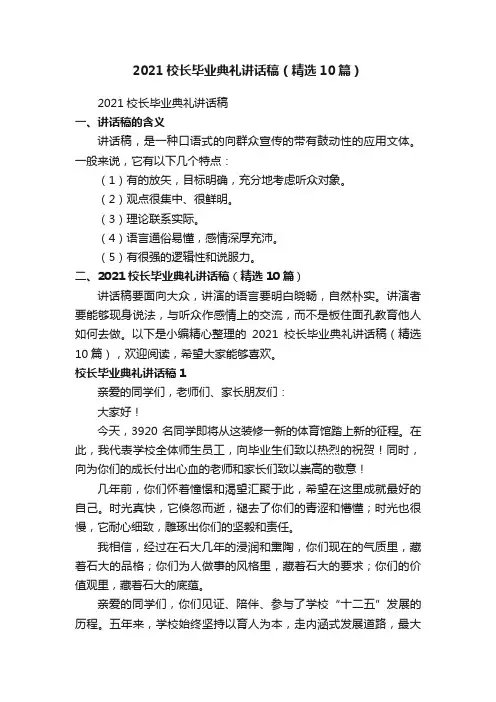 2021 校长毕业典礼讲话稿（精选 10 篇）

2021 校长毕业典礼讲话稿

一、讲话稿的含义

讲话稿，是一种口语式的向群众宣传的带有鼓动性的应用文体。一般来说，它有以下几个特点：

（1）有的放矢，目标明确，充分地考虑听众对象。

（2）观点很集中、很鲜明。

（3）理论联系实际。

（4）语言通俗易懂，感情深厚充沛。

（5）有很强的逻辑性和说服力。

二、2021 校长毕业典礼讲话稿（精选 10 篇）

讲话稿要面向大众，讲演的语言要明白晓畅，自然朴实。讲演者要能够现身说法，与听众作感情上的交流，而不是板住面孔教育他人如何去做。以下是小编精心整理的 2021 校长毕业典礼讲话稿（精选 10 篇），欢迎阅读，希望大家能够喜欢。

校长毕业典礼讲话稿 1

亲爱的同学们，老师们、家长朋友们：

大家好！

今天，3920 名同学即将从这装修一新的体育馆踏上新的征程。在此，我代表学校全体师生员工，向毕业生们致以热烈的祝贺！同时，向为你们的成长付出心血的老师和家长们致以崇高的敬意！

几年前，你们怀着憧憬和渴望汇聚于此，希望在这里成就最好的自己。时光真快，它倏忽而逝，褪去了你们的青涩和懵懂；时光也很慢，它耐心细致，雕琢出你们的坚毅和责任。

我相信，经过在石大几年的浸润和熏陶，你们现在的气质里，藏着石大的品格；你们为人做事的风格里，藏着石大的要求；你们的价值观里，藏着石大的底蕴。

亲爱的同学们，你们见证、陪伴、参与了学校“十二五”发展的历程。五年来，学校始终坚持以育人为本，走内涵式发展道路，最大